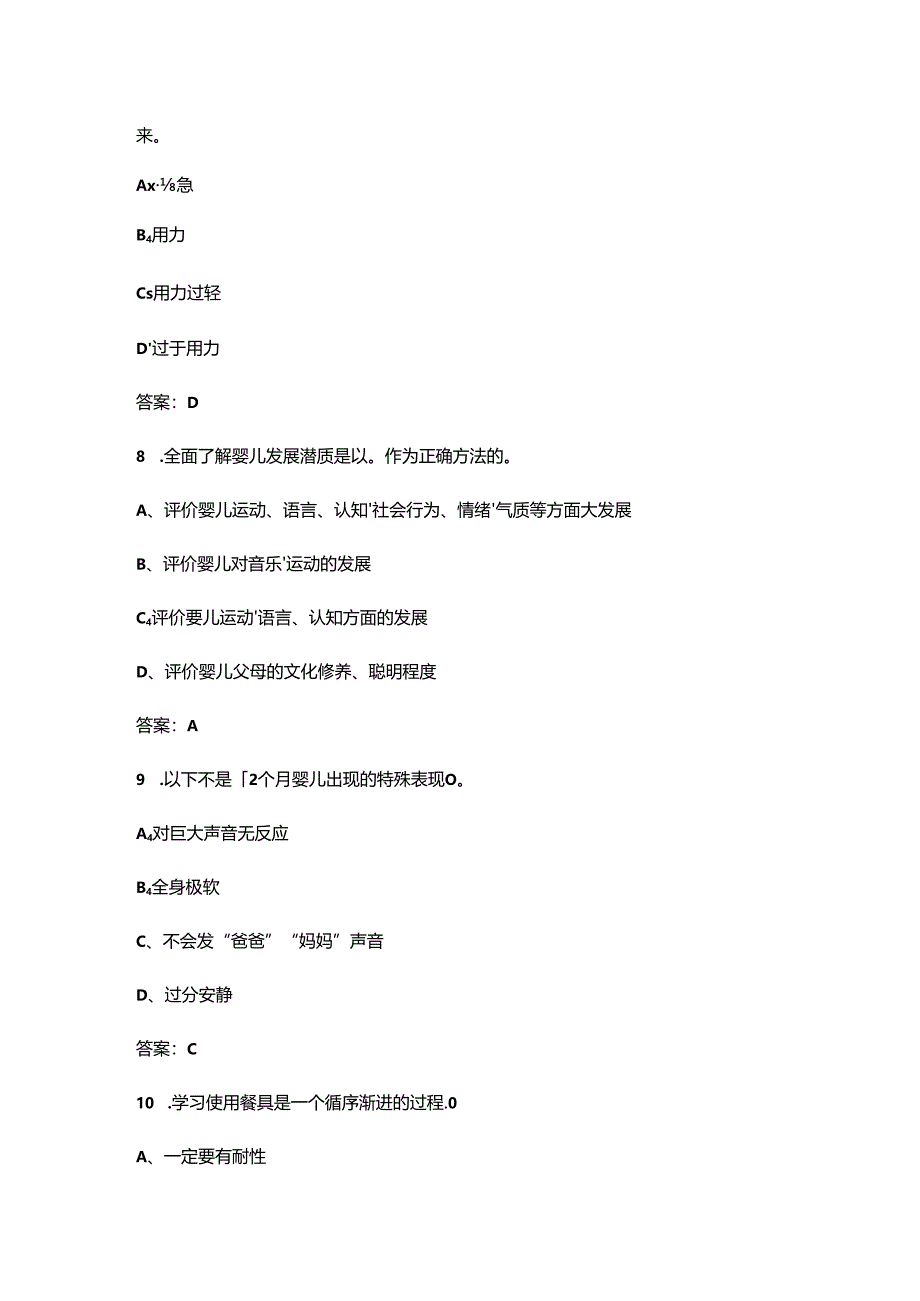 来。

Ax·⅛急

B₄用力

Cs用力过轻

D'过于用力

答案：D

8 .全面了解婴儿发展潜质是以。作为正确方法的。

A、评价婴儿运动、语言、认知'社会行为、情绪'气质等方面大发展

B、评价婴儿对音乐'运动的发展

C₄评价要儿运动'语言、认知方面的发展

D、评价婴儿父母的文化修养、聪明程度

答案：A

9 .以下不是「2个月婴儿出现的特殊表现O。

A₄对巨大声音无反应

B₄全身极软

C、不会发“爸爸”“妈妈”声音

D、过分安静

答案：C

10 .学习使用餐具是一个循序渐进的过程.0

A、一定要有耐性